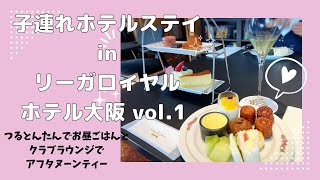 子連れホテルステイ
in
リーガロイヤル
ホテル大阪 vol.1

つるとんたんでお昼ごはんと
クラブラウンジで
アフタヌーンティー